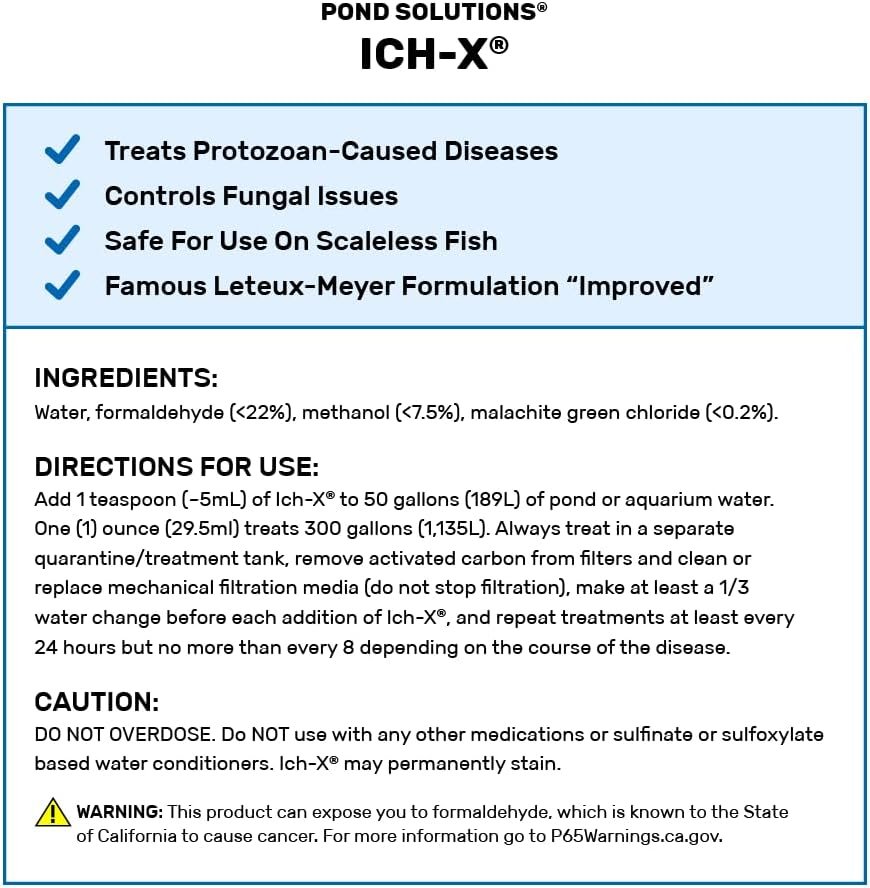 POND SOLUTIONS®
ICH-X®

Treats Protozoan-Caused Diseases
Controls Fungal Issues
Safe For Use On Scaleless Fish
Famous Leteux-Meyer Formulation "Improved"

INGREDIENTS:
Water, formaldehyde (<22%), methanol (<7.5%), malachite green chloride (<0.2%).

DIRECTIONS FOR USE:
Add 1 teaspoon (~5mL) of Ich-X® to 50 gallons (189L) of pond or aquarium water. One (1) ounce (29.5ml) treats 300 gallons (1,135L). Always treat in a separate quarantine/treatment tank, remove activated carbon from filters and clean or replace mechanical filtration media (do not stop filtration), make at least a 1/3 water change before each addition of Ich-X®, and repeat treatments at least every 24 hours but no more than every 8 depending on the course of the disease.

CAUTION:
DO NOT OVERDOSE. Do NOT use with any other medications or sulfinate or sulfoxylate based water conditioners. Ich-X® may permanently stain.

WARNING: This product can expose you to formaldehyde, which is known to the State of California to cause cancer. For more information go to P65Warnings.ca.gov.